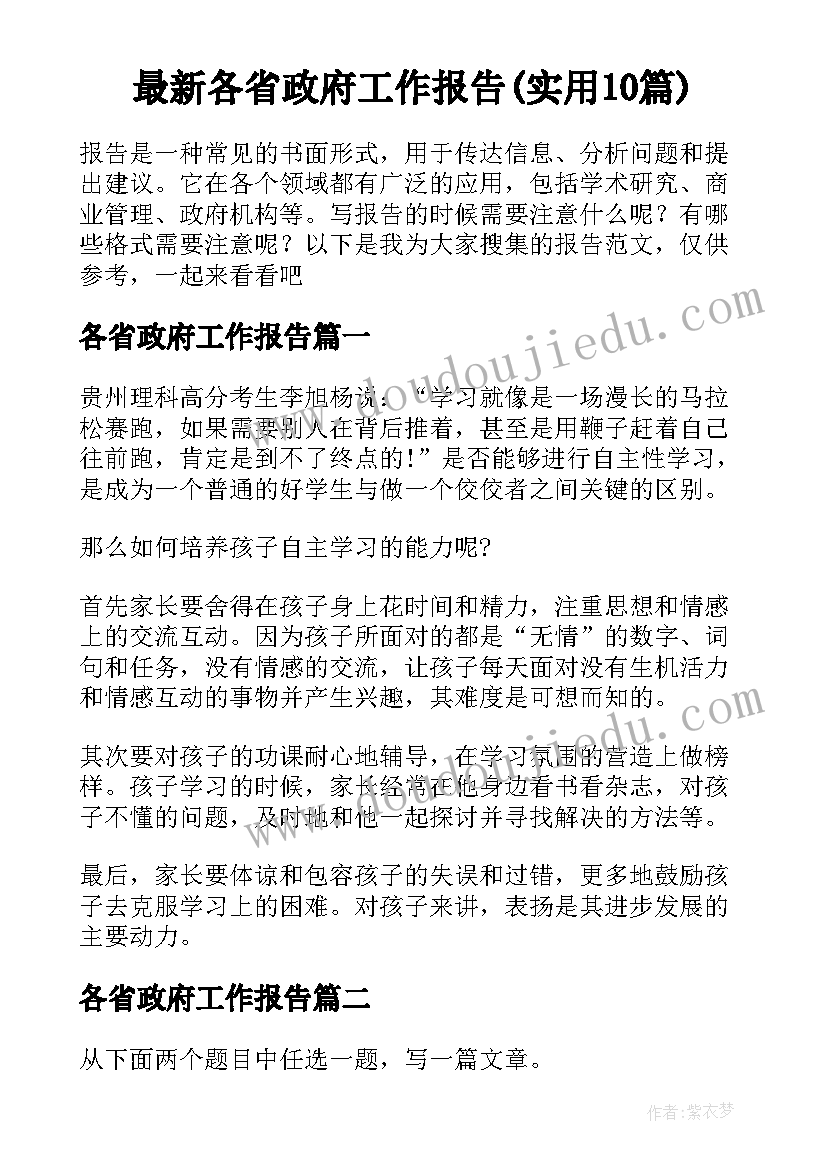 最新各省政府工作报告(实用10篇)

报告是一种常见的书面形式，用于传达信息、分析问题和提出建议。它在各个领域都有广泛的应用，包括学术研究、商业管理、政府机构等。写报告的时候需要注意什么呢？有哪些格式需要注意呢？以下是我为大家搜集的报告范文，仅供参考，一起来看看吧

www.doudoujiedu.com

各省政府工作报告篇一

贵州理科高分考生李旭杨说：“学习就像是一场漫长的马拉松赛跑，如果需要别人在背后推着，甚至是用鞭子赶着自己往前跑，肯定是到不了终点的!”是否能够进行自主性学习，是成为一个普通的好学生与做一个佼佼者之间关键的区别。

那么如何培养孩子自主学习的能力呢?

首先家长要舍得在孩子身上花时间和精力，注重思想和情感上的交流互动。因为孩子所面对的都是“无情”的数字、词句和任务，没有情感的交流，让孩子每天面对没有生机活力和情感互动的事物并产生兴趣，其难度是可想而知的。

其次要对孩子的功课耐心地辅导，在学习氛围的营造上做榜样。孩子学习的时候，家长经常在他身边看书看杂志，对孩子不懂的问题，及时地和他一起探讨并寻找解决的方法等。

www.doudoujiedu.com

最后，家长要体谅和包容孩子的失误和过错，更多地鼓励孩子去克服学习上的困难。对孩子来讲，表扬是其进步发展的主要动力。

各省政府工作报告篇二

从下面两个题目中任选一题，写一篇文章。

作者：紫衣梦